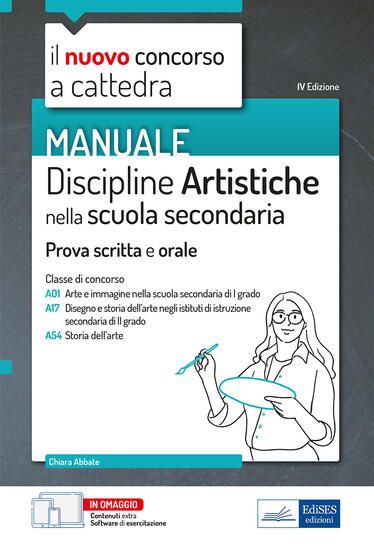 il nuovo concorso a cattedra

IV Edizione

MANUALE

Discipline Artistiche nella scuola secondaria

Prova scritta e orale

Classe di concorso
A01 Arte e immagine nella scuola secondaria di I grado
A17 Disegno e storia dell'arte negli istituti di istruzione secondaria di II grado
A54 Storia dell'arte

Chiara Abbate

IN OMAGGIO
Contenuti extra
Software di esercitazione

EdiSES edizioni